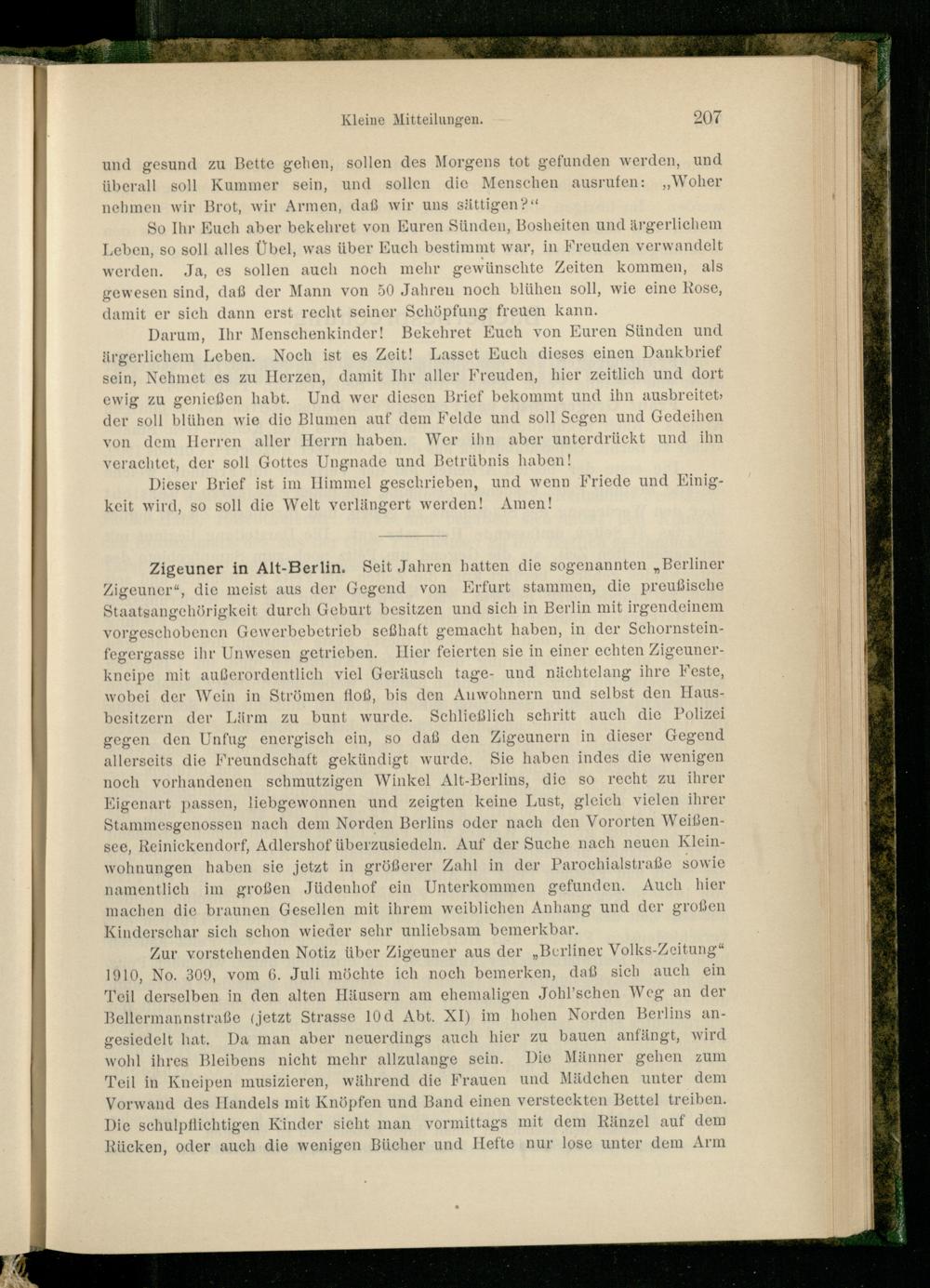 Kleine Mitteilungen. 207

und gesund zu Bette gehen, sollen des Morgens tot gefunden werden, und überall soll Kummer sein, und sollen die Menschen ausrufen: „Woher nehmen wir Brot, wir Armen, daß wir uns sättigen?“

So Ihr Euch aber bekehret von Euren Sünden, Bosheiten und ärgerlichem Leben, so soll alles Übel, was über Euch bestimmt war, in Freuden verwandelt werden. Ja, es sollen auch noch mehr gewünschte Zeiten kommen, als gewesen sind, daß der Mann von 50 Jahren noch blühen soll, wie eine Rose, damit er sich dann erst recht seiner Schöpfung freuen kann.

Darum, Ihr Menschenkinder! Bekehret Euch von Euren Sünden und ärgerlichem Leben. Noch ist es Zeit! Lasset Euch dieses einen Dankbrief sein, Nehmet es zu Herzen, damit Ihr aller Freuden, hier zeitlich und dort ewig zu genießen habt. Und wer diesen Brief bekommt und ihn ausbreitet, der soll blühen wie die Blumen auf dem Felde und soll Segen und Gedeihen von dem Herren aller Herrn haben. Wer ihn aber unterdrückt und ihn verachtet, der soll Gottes Ungnade und Betrübnis haben!

Dieser Brief ist im Himmel geschrieben, und wenn Friede und Einigkeit wird, so soll die Welt verlängert werden! Amen!

Zigeuner in Alt-Berlin. Seit Jahren hatten die sogenannten „Berliner Zigeuner“, die meist aus der Gegend von Erfurt stammen, die preußische Staatsangehörigkeit durch Geburt besitzen und sich in Berlin mit irgendeinem vorgeschobenen Gewerbebetrieb seßhaft gemacht haben, in der Schornsteinfegergasse ihr Unwesen getrieben. Hier feierten sie in einer echten Zigeunerkneipe mit außerordentlich viel Geräusch tage- und nächtelang ihre Feste, wobei der Wein in Strömen floß, bis den Anwohnern und selbst den Hausbesitzern der Lärm zu bunt wurde. Schließlich schritt auch die Polizei gegen den Unfug energisch ein, so daß den Zigeunern in dieser Gegend allerseits die Freundschaft gekündigt wurde. Sie haben indes die wenigen noch vorhandenen schmutzigen Winkel Alt-Berlins, die so recht zu ihrer Eigenart passen, liebgewonnen und zeigten keine Lust, gleich vielen ihrer Stammesgenossen nach dem Norden Berlins oder nach den Vororten Weißensee, Reinickendorf, Adlershof überzusiedeln. Auf der Suche nach neuen Kleinwohnungen haben sie jetzt in größerer Zahl in der Parochialstraße sowie namentlich im großen Jüdenhof ein Unterkommen gefunden. Auch hier machen die braunen Gesellen mit ihrem weiblichen Anhang und der großen Kinderschar sich schon wieder sehr unliebsam bemerkbar.

Zur vorstehenden Notiz über Zigeuner aus der „Berliner Volks-Zeitung“ 1910, No. 309, vom 6. Juli möchte ich noch bemerken, daß sich auch ein Teil derselben in den alten Häusern am ehemaligen Johl'schen Weg an der Bellermannstraße (jetzt Strasse 10d Abt. XI) im hohen Norden Berlins angesiedelt hat. Da man aber neuerdings auch hier zu bauen anfängt, wird wohl ihres Bleibens nicht mehr allzulange sein. Die Männer gehen zum Teil in Kneipen musizieren, während die Frauen und Mädchen unter dem Vorwand des Handels mit Knöpfen und Band einen versteckten Bettel treiben. Die schulpflichtigen Kinder sieht man vormittags mit dem Ränzel auf dem Rücken, oder auch die wenigen Bücher und Hefte nur lose unter dem Arm